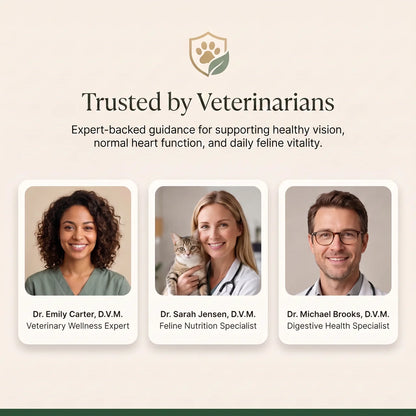 Trusted by Veterinarians

Expert-backed guidance for supporting healthy vision, normal heart function, and daily feline vitality.

Dr. Emily Carter, D.V.M.
Veterinary Wellness Expert

Dr. Sarah Jensen, D.V.M.
Feline Nutrition Specialist

Dr. Michael Brooks, D.V.M.
Digestive Health Specialist